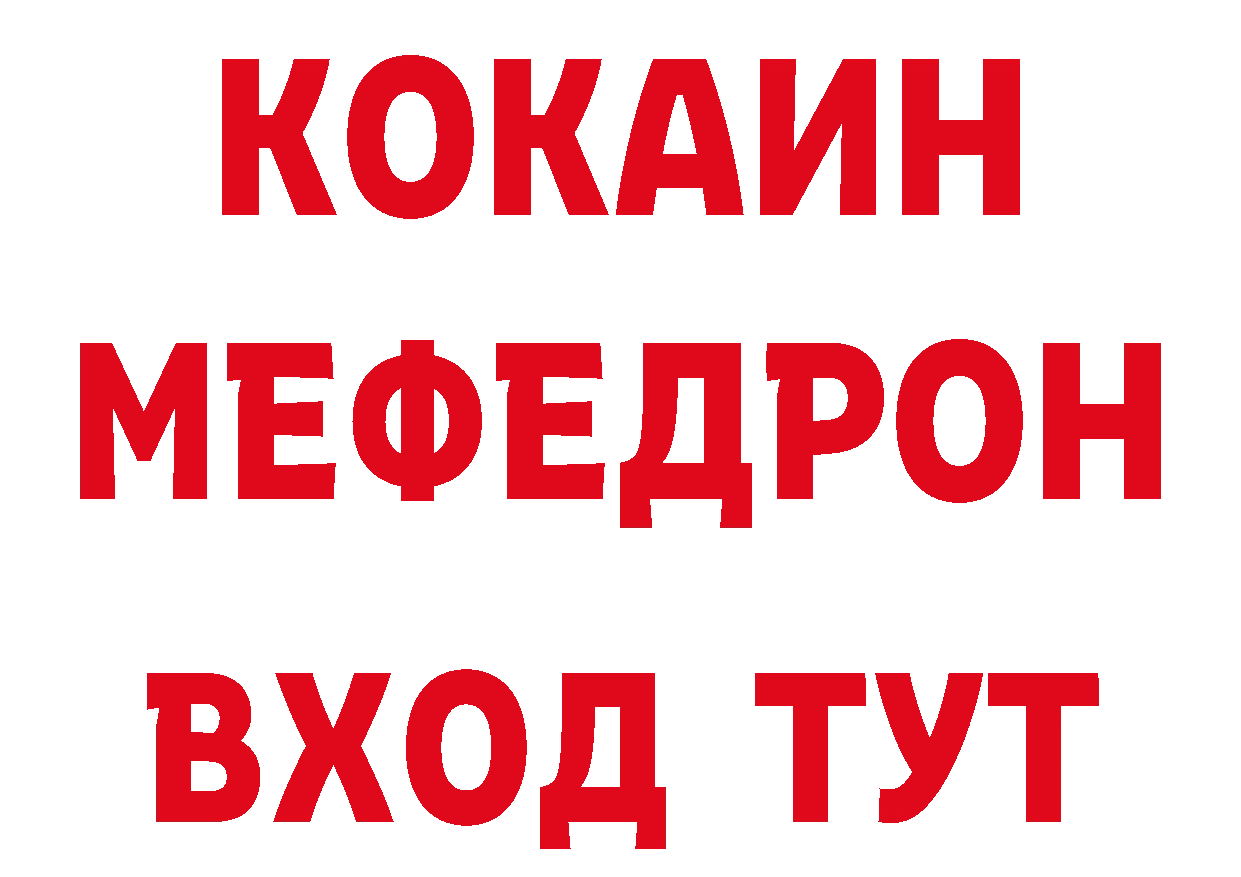 КОКАИН
МЕФЕДРОН
ВХОД ТУТ